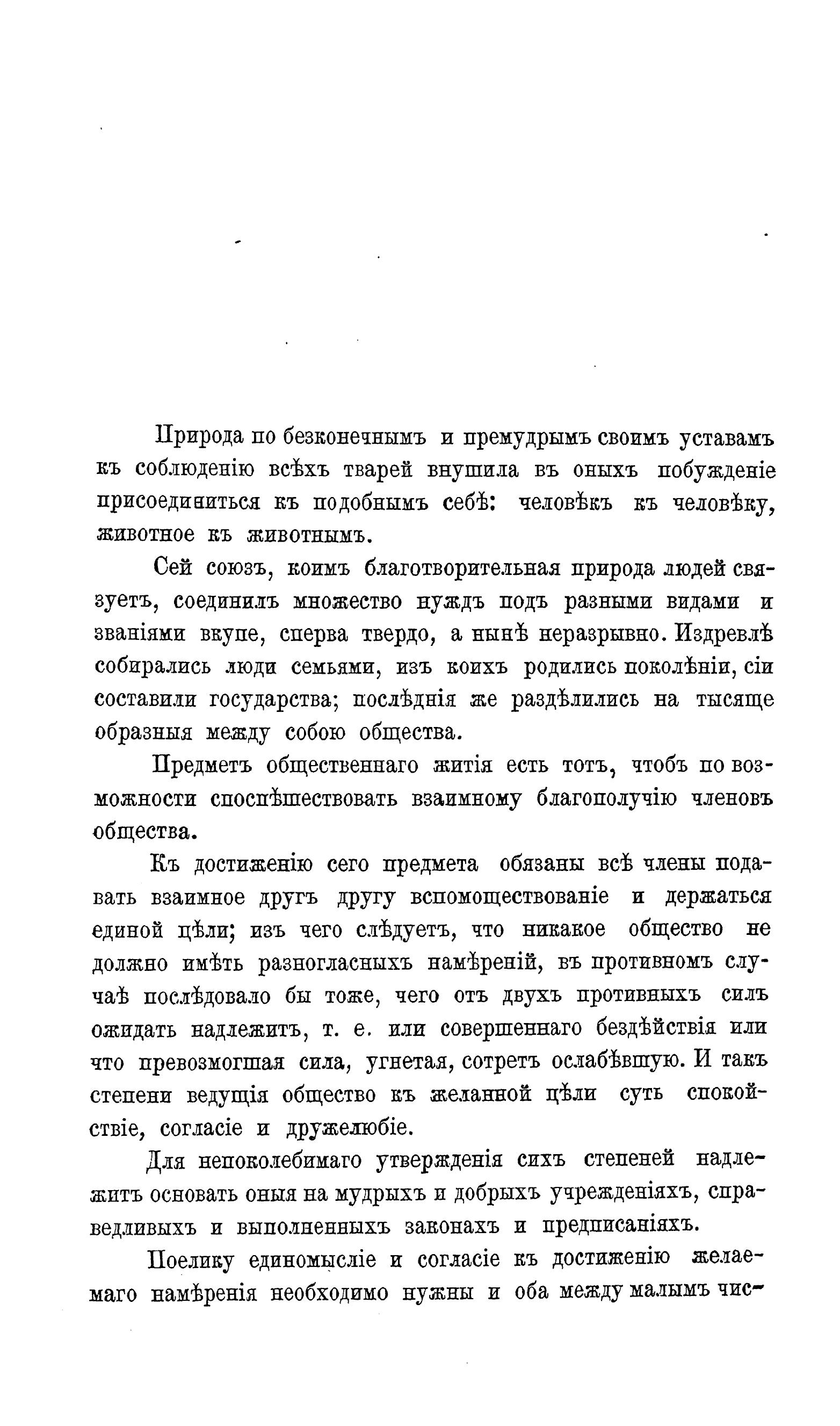 Природа по безконечнымъ и премудрымъ своимъ уставамъ къ соблюденію всѣхъ тварей внушила въ оныхъ побужденіе присоединиться къ подобнымъ себѣ: человѣкъ къ человѣку, животное къ животнымъ.

Сей союзъ, коимъ благотворительная природа людей связуетъ, соединилъ множество нуждъ подъ разными видами и званіями вкупе, сперва твердо, а нынѣ неразрывно. Издревлѣ собирались люди семьями, изъ коихъ родились поколѣніи, сіи составили государства; послѣднія же раздѣлились на тысяще образныя между собою общества.

Предметъ общественнаго житія есть тотъ, чтобъ по возможности споспѣшествовать взаимному благополучію членовъ общества.

Къ достиженію сего предмета обязаны всѣ члены подавать взаимное другъ другу вспомоществованіе и держаться единой цѣли; изъ чего слѣдуетъ, что никакое общество не должно имѣть разногласныхъ намѣреній, въ противномъ случаѣ послѣдовало бы тоже, чего отъ двухъ противныхъ силъ ожидать надлежитъ, т. е. или совершеннаго бездѣйствія или что превозмогшая сила, угнетая, сотретъ ослабѣвшую. И такъ степени ведущія общество къ желанной цѣли суть спокойствіе, согласіе и дружелюбіе.

Для непоколебимаго утвержденія сихъ степеней надлежитъ основать оныя на мудрыхъ и добрыхъ учрежденіяхъ, справедливыхъ и выполненныхъ законахъ и предписаніяхъ.

Поелику единомысліе и согласіе къ достиженію желаемаго намѣренія необходимо нужны и оба между малымъ чис-